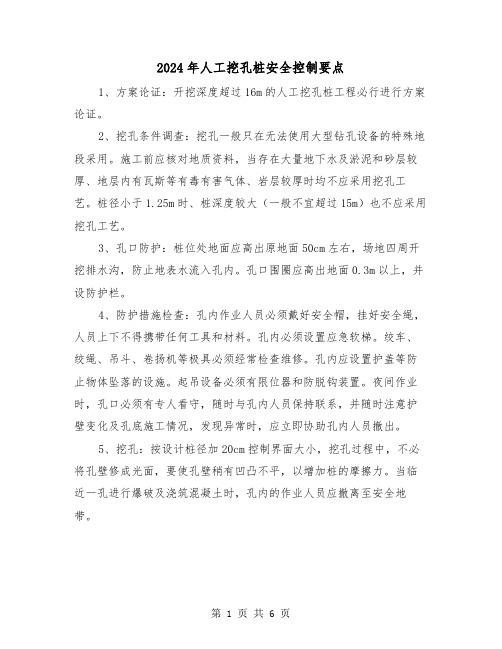 2024年人工挖孔桩安全控制要点

1、方案论证：开挖深度超过16m的人工挖孔桩工程必行进行方案论证。

2、挖孔条件调查：挖孔一般只在无法使用大型钻孔设备的特殊地段采用。施工前应核对地质资料，当存在大量地下水及淤泥和砂层较厚、地层内有瓦斯等有毒有害气体、岩层较厚时均不应采用挖孔工艺。桩径小于1.25m时、桩深度较大（一般不宜超过15m）也不应采用挖孔工艺。

3、孔口防护：桩位处地面应高出原地面50cm左右，场地四周开挖排水沟，防止地表水流入孔内。孔口围圈应高出地面0.3m以上，并设防护栏。

4、防护措施检查：孔内作业人员必须戴好安全帽，挂好安全绳，人员上下不得携带任何工具和材料。孔内必须设置应急软梯。绞车、绞绳、吊斗、卷扬机等极具必须经常检查维修。孔内应设置护盖等防止物体坠落的设施。起吊设备必须有限位器和防脱钩装置。夜间作业时，孔口必须有专人看守，随时与孔内人员保持联系，并随时注意护壁变化及孔底施工情况，发现异常时，应立即协助孔内人员撤出。

5、挖孔：按设计桩径加20cm控制界面大小，挖孔过程中，不必将孔壁修成光面，要使孔壁稍有凹凸不平，以增加桩的摩擦力。当临近一孔进行爆破及浇筑混凝土时，孔内的作业人员应撤离至安全地带。

第 1 页 共 6 页